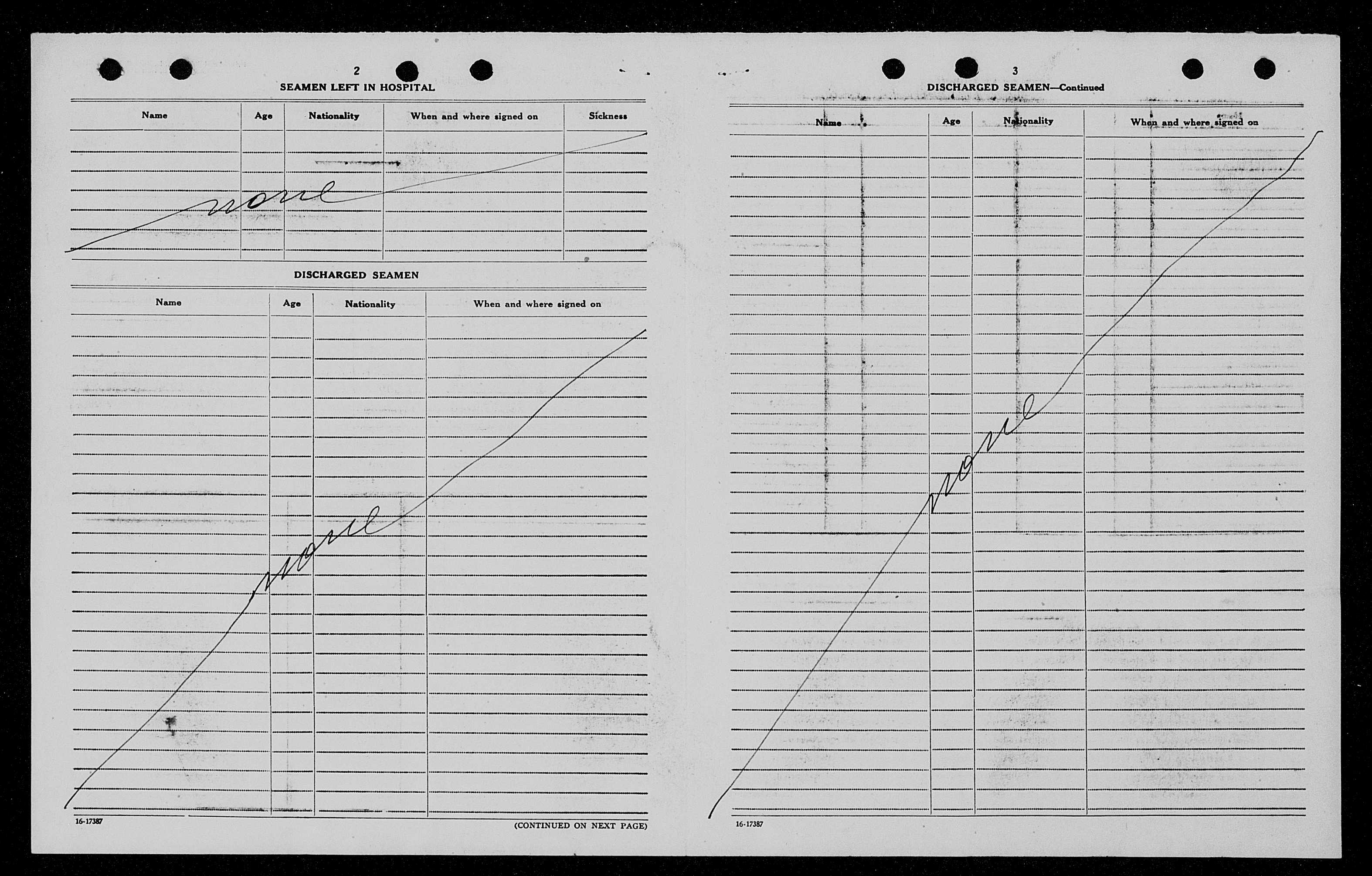 2

SEAMEN LEFT IN HOSPITAL

| Name | Age | Nationality | When and where signed on | Sickness |
|---|---|---|---|---|
| none | | | | |

DISCHARGED SEAMEN

| Name | Age | Nationality | When and where signed on |
|---|---|---|---|
| none | | | |

16-17387

(CONTINUED ON NEXT PAGE)

3

DISCHARGED SEAMEN—Continued

| Name | Age | Nationality | When and where signed on |
|---|---|---|---|
| none | | | |

16-17387